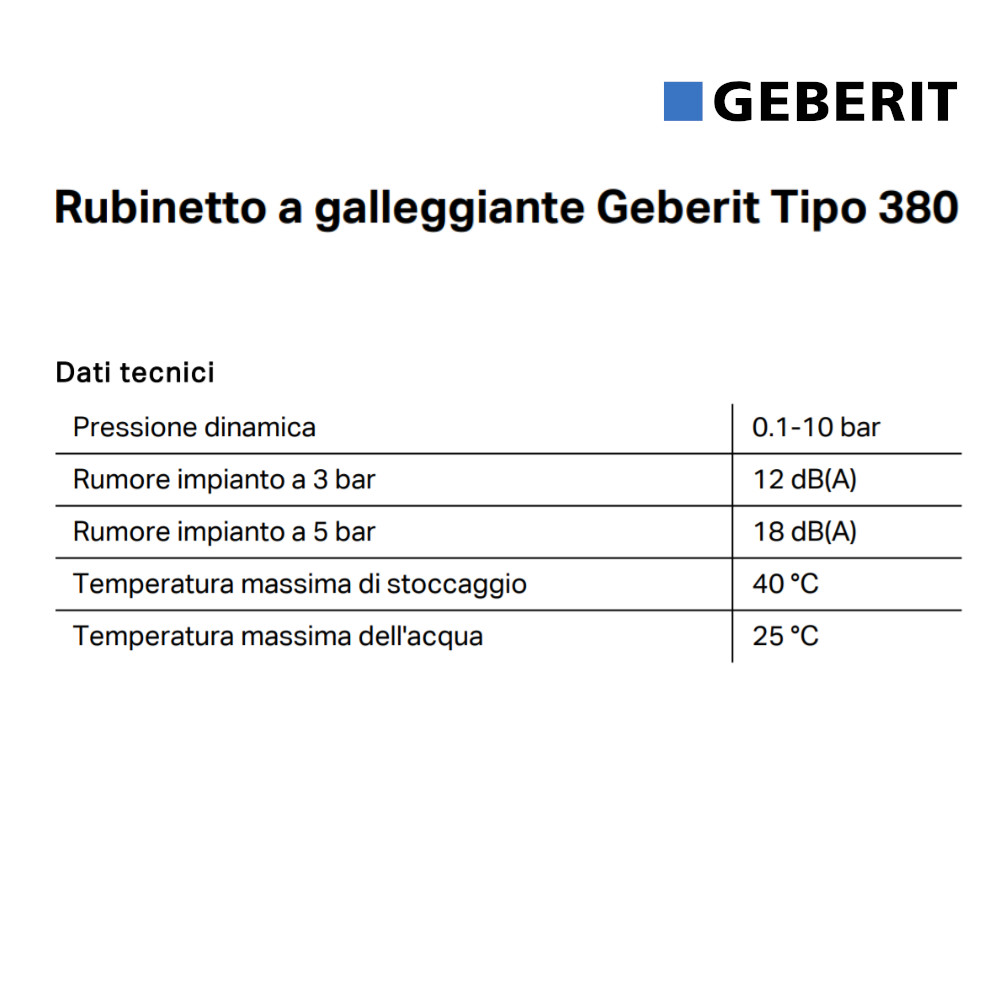 GEBERIT

Rubinetto a galleggiante Geberit Tipo 380

Dati tecnici

| Pressione dinamica | 0.1-10 bar |
|---|---|
| Rumore impianto a 3 bar | 12 dB(A) |
| Rumore impianto a 5 bar | 18 dB(A) |
| Temperatura massima di stoccaggio | 40 °C |
| Temperatura massima dell'acqua | 25 °C |